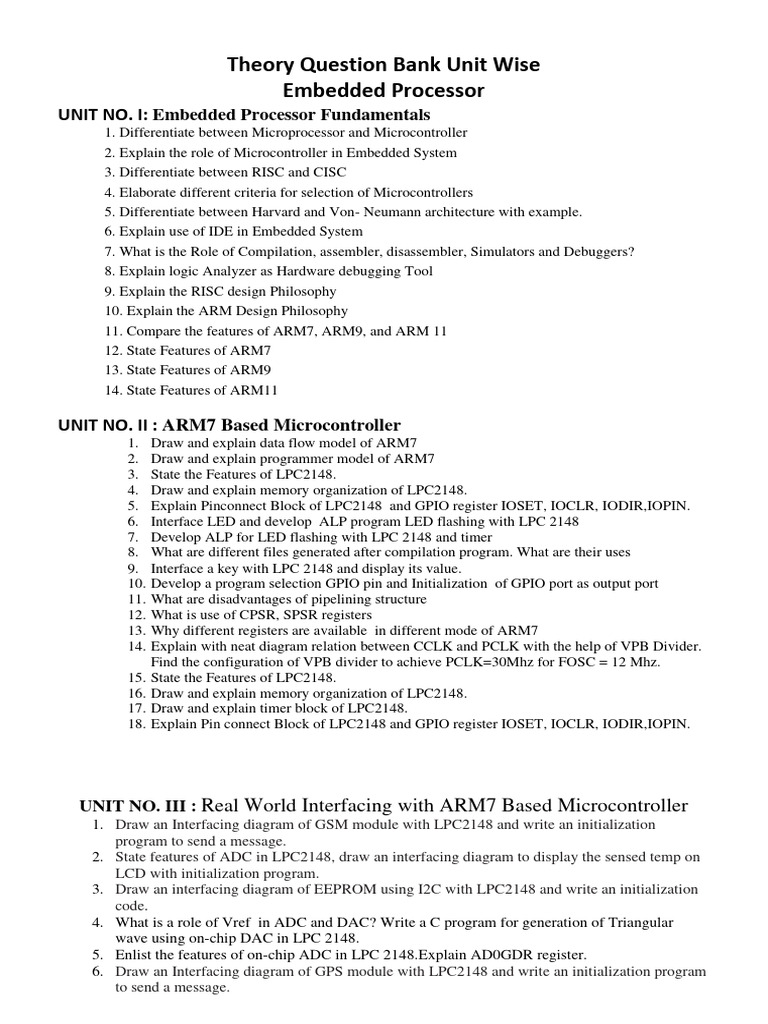 Theory Question Bank Unit Wise
Embedded Processor

UNIT NO. I: Embedded Processor Fundamentals

1. Differentiate between Microprocessor and Microcontroller
2. Explain the role of Microcontroller in Embedded System
3. Differentiate between RISC and CISC
4. Elaborate different criteria for selection of Microcontrollers
5. Differentiate between Harvard and Von- Neumann architecture with example.
6. Explain use of IDE in Embedded System
7. What is the Role of Compilation, assembler, disassembler, Simulators and Debuggers?
8. Explain logic Analyzer as Hardware debugging Tool
9. Explain the RISC design Philosophy
10. Explain the ARM Design Philosophy
11. Compare the features of ARM7, ARM9, and ARM 11
12. State Features of ARM7
13. State Features of ARM9
14. State Features of ARM11

UNIT NO. II : ARM7 Based Microcontroller

1. Draw and explain data flow model of ARM7
2. Draw and explain programmer model of ARM7
3. State the Features of LPC2148.
4. Draw and explain memory organization of LPC2148.
5. Explain Pinconnect Block of LPC2148 and GPIO register IOSET, IOCLR, IODIR,IOPIN.
6. Interface LED and develop ALP program LED flashing with LPC 2148
7. Develop ALP for LED flashing with LPC 2148 and timer
8. What are different files generated after compilation program. What are their uses
9. Interface a key with LPC 2148 and display its value.
10. Develop a program selection GPIO pin and Initialization of GPIO port as output port
11. What are disadvantages of pipelining structure
12. What is use of CPSR, SPSR registers
13. Why different registers are available in different mode of ARM7
14. Explain with neat diagram relation between CCLK and PCLK with the help of VPB Divider. Find the configuration of VPB divider to achieve PCLK=30Mhz for FOSC = 12 Mhz.
15. State the Features of LPC2148.
16. Draw and explain memory organization of LPC2148.
17. Draw and explain timer block of LPC2148.
18. Explain Pin connect Block of LPC2148 and GPIO register IOSET, IOCLR, IODIR,IOPIN.

UNIT NO. III : Real World Interfacing with ARM7 Based Microcontroller

1. Draw an Interfacing diagram of GSM module with LPC2148 and write an initialization program to send a message.
2. State features of ADC in LPC2148, draw an interfacing diagram to display the sensed temp on LCD with initialization program.
3. Draw an interfacing diagram of EEPROM using I2C with LPC2148 and write an initialization code.
4. What is a role of Vref in ADC and DAC? Write a C program for generation of Triangular wave using on-chip DAC in LPC 2148.
5. Enlist the features of on-chip ADC in LPC 2148.Explain AD0GDR register.
6. Draw an Interfacing diagram of GPS module with LPC2148 and write an initialization program to send a message.